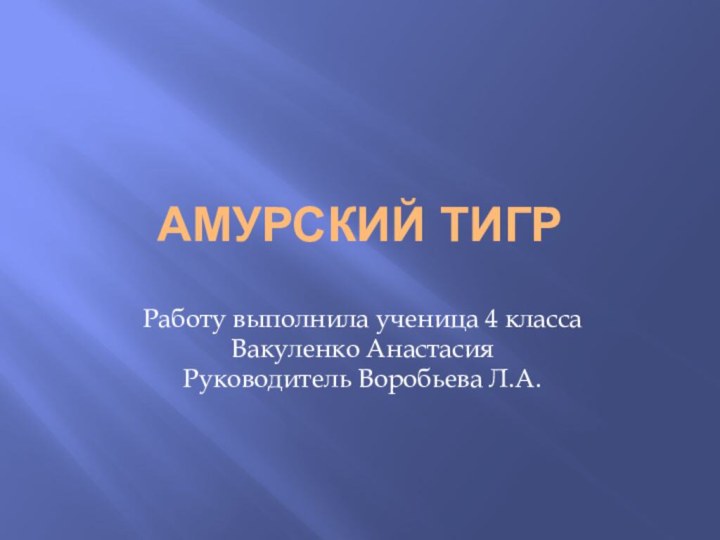 АМУРСКИЙ ТИГР

Работу выполнила ученица 4 класса
Вакуленко Анастасия
Руководитель Воробьева Л.А.